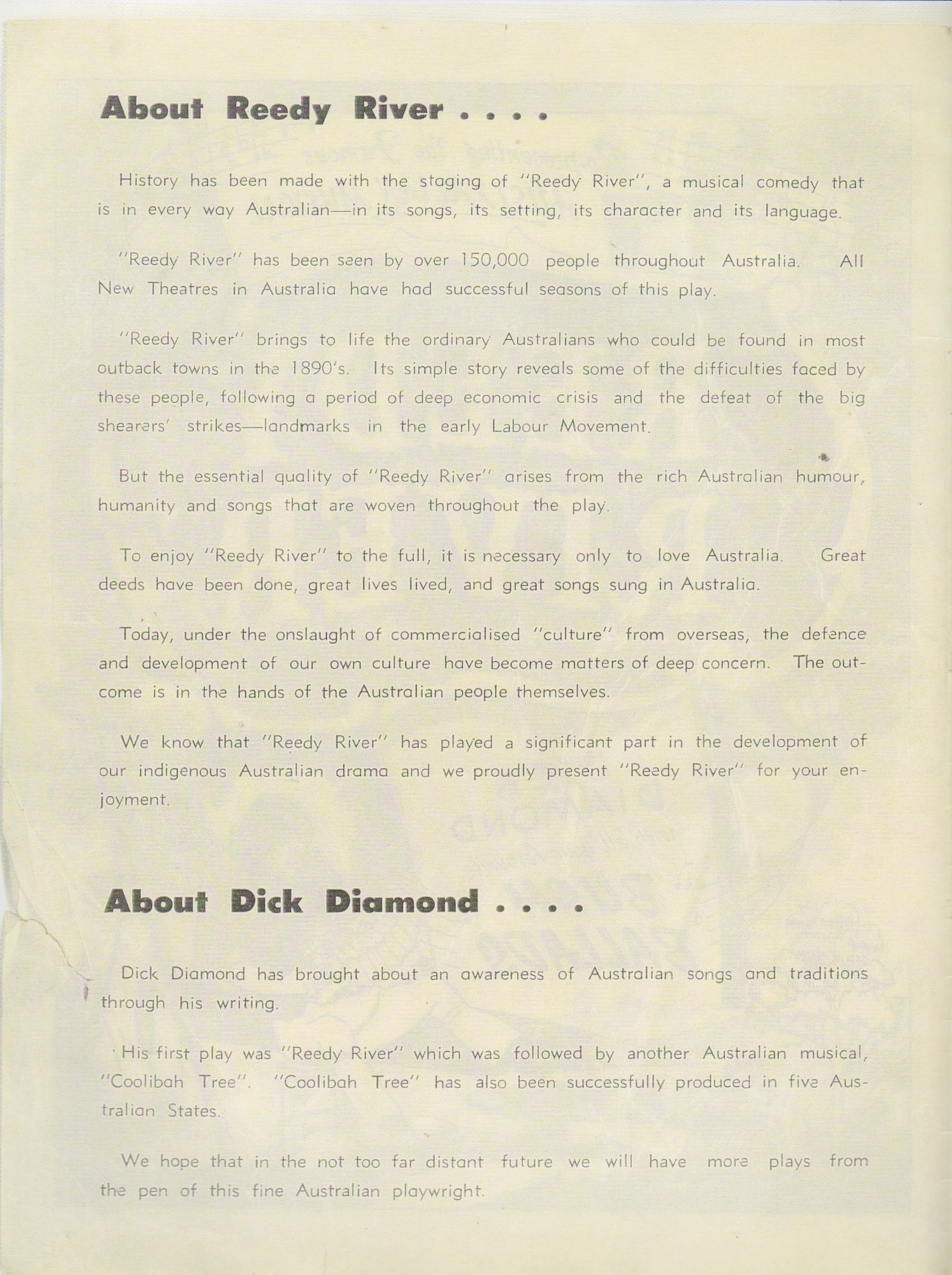 About Reedy River . . . .

History has been made with the staging of "Reedy River", a musical comedy that is in every way Australian—in its songs, its setting, its character and its language.

"Reedy River" has been seen by over 150,000 people throughout Australia. All New Theatres in Australia have had successful seasons of this play.

"Reedy River" brings to life the ordinary Australians who could be found in most outback towns in the 1890's. Its simple story reveals some of the difficulties faced by these people, following a period of deep economic crisis and the defeat of the big shearers' strikes—landmarks in the early Labour Movement.

But the essential quality of "Reedy River" arises from the rich Australian humour, humanity and songs that are woven throughout the play.

To enjoy "Reedy River" to the full, it is necessary only to love Australia. Great deeds have been done, great lives lived, and great songs sung in Australia.

Today, under the onslaught of commercialised "culture" from overseas, the defence and development of our own culture have become matters of deep concern. The outcome is in the hands of the Australian people themselves.

We know that "Reedy River" has played a significant part in the development of our indigenous Australian drama and we proudly present "Reedy River" for your enjoyment.

About Dick Diamond . . . .

Dick Diamond has brought about an awareness of Australian songs and traditions through his writing.

His first play was "Reedy River" which was followed by another Australian musical, "Coolibah Tree". "Coolibah Tree" has also been successfully produced in five Australian States.

We hope that in the not too far distant future we will have more plays from the pen of this fine Australian playwright.